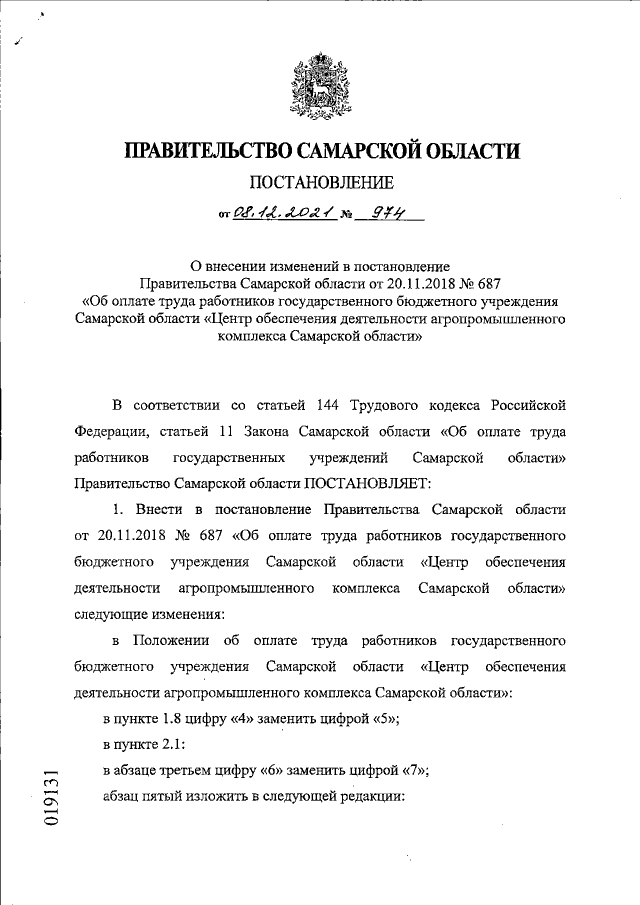 ПРАВИТЕЛЬСТВО САМАРСКОЙ ОБЛАСТИ

ПОСТАНОВЛЕНИЕ

от 08.12.2021 № 974

О внесении изменений в постановление Правительства Самарской области от 20.11.2018 № 687 «Об оплате труда работников государственного бюджетного учреждения Самарской области «Центр обеспечения деятельности агропромышленного комплекса Самарской области»

В соответствии со статьей 144 Трудового кодекса Российской Федерации, статьей 11 Закона Самарской области «Об оплате труда работников государственных учреждений Самарской области» Правительство Самарской области ПОСТАНОВЛЯЕТ:

1. Внести в постановление Правительства Самарской области от 20.11.2018 № 687 «Об оплате труда работников государственного бюджетного учреждения Самарской области «Центр обеспечения деятельности агропромышленного комплекса Самарской области» следующие изменения:

в Положении об оплате труда работников государственного бюджетного учреждения Самарской области «Центр обеспечения деятельности агропромышленного комплекса Самарской области»:

в пункте 1.8 цифру «4» заменить цифрой «5»;

в пункте 2.1:

в абзаце третьем цифру «6» заменить цифрой «7»;

абзац пятый изложить в следующей редакции:

019131